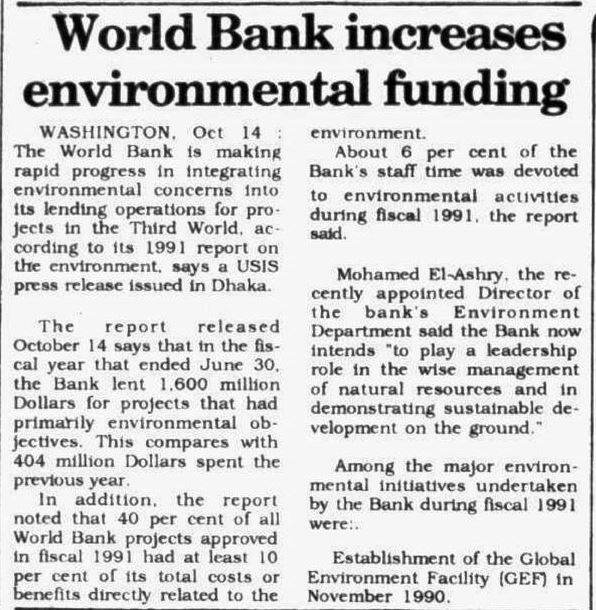 World Bank increases environmental funding

WASHINGTON, Oct 14 : The World Bank is making rapid progress in integrating environmental concerns into its lending operations for projects in the Third World, according to its 1991 report on the environment, says a USIS press release issued in Dhaka.

The report released October 14 says that in the fiscal year that ended June 30, the Bank lent 1,600 million Dollars for projects that had primarily environmental objectives. This compares with 404 million Dollars spent the previous year.

In addition, the report noted that 40 per cent of all World Bank projects approved in fiscal 1991 had at least 10 per cent of its total costs or benefits directly related to the environment.

About 6 per cent of the Bank's staff time was devoted to environmental activities during fiscal 1991, the report said.

Mohamed El-Ashry, the recently appointed Director of the bank's Environment Department said the Bank now intends "to play a leadership role in the wise management of natural resources and in demonstrating sustainable development on the ground."

Among the major environmental initiatives undertaken by the Bank during fiscal 1991 were:.

Establishment of the Global Environment Facility (GEF) in November 1990.